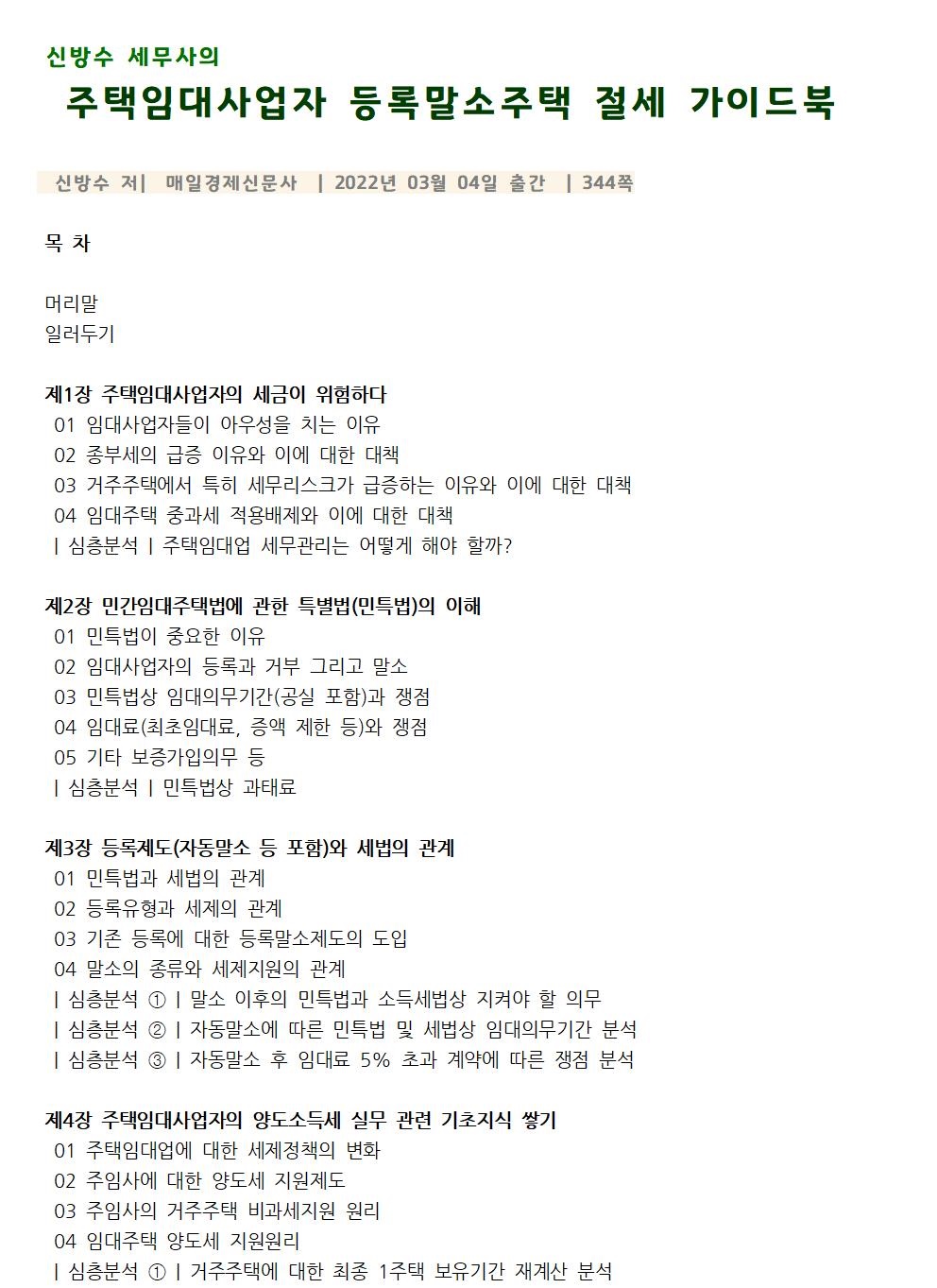 신방수 세무사의

주택임대사업자 등록말소주택 절세 가이드북

신방수 저| 매일경제신문사 | 2022년 03월 04일 출간 | 344쪽

목 차

머리말
일러두기

제1장 주택임대사업자의 세금이 위험하다
01 임대사업자들이 아우성을 치는 이유
02 종부세의 급증 이유와 이에 대한 대책
03 거주주택에서 특히 세무리스크가 급증하는 이유와 이에 대한 대책
04 임대주택 중과세 적용배제와 이에 대한 대책
| 심층분석 | 주택임대업 세무관리는 어떻게 해야 할까?

제2장 민간임대주택법에 관한 특별법(민특법)의 이해
01 민특법이 중요한 이유
02 임대사업자의 등록과 거부 그리고 말소
03 민특법상 임대의무기간(공실 포함)과 쟁점
04 임대료(최초임대료, 증액 제한 등)와 쟁점
05 기타 보증가입의무 등
| 심층분석 | 민특법상 과태료

제3장 등록제도(자동말소 등 포함)와 세법의 관계
01 민특법과 세법의 관계
02 등록유형과 세제의 관계
03 기존 등록에 대한 등록말소제도의 도입
04 말소의 종류와 세제지원의 관계
| 심층분석 ① | 말소 이후의 민특법과 소득세법상 지켜야 할 의무
| 심층분석 ② | 자동말소에 따른 민특법 및 세법상 임대의무기간 분석
| 심층분석 ③ | 자동말소 후 임대료 5% 초과 계약에 따른 쟁점 분석

제4장 주택임대사업자의 양도소득세 실무 관련 기초지식 쌓기
01 주택임대업에 대한 세제정책의 변화
02 주임사에 대한 양도세 지원제도
03 주임사의 거주주택 비과세지원 원리
04 임대주택 양도세 지원원리
| 심층분석 ① | 거주주택에 대한 최종 1주택 보유기간 재계산 분석